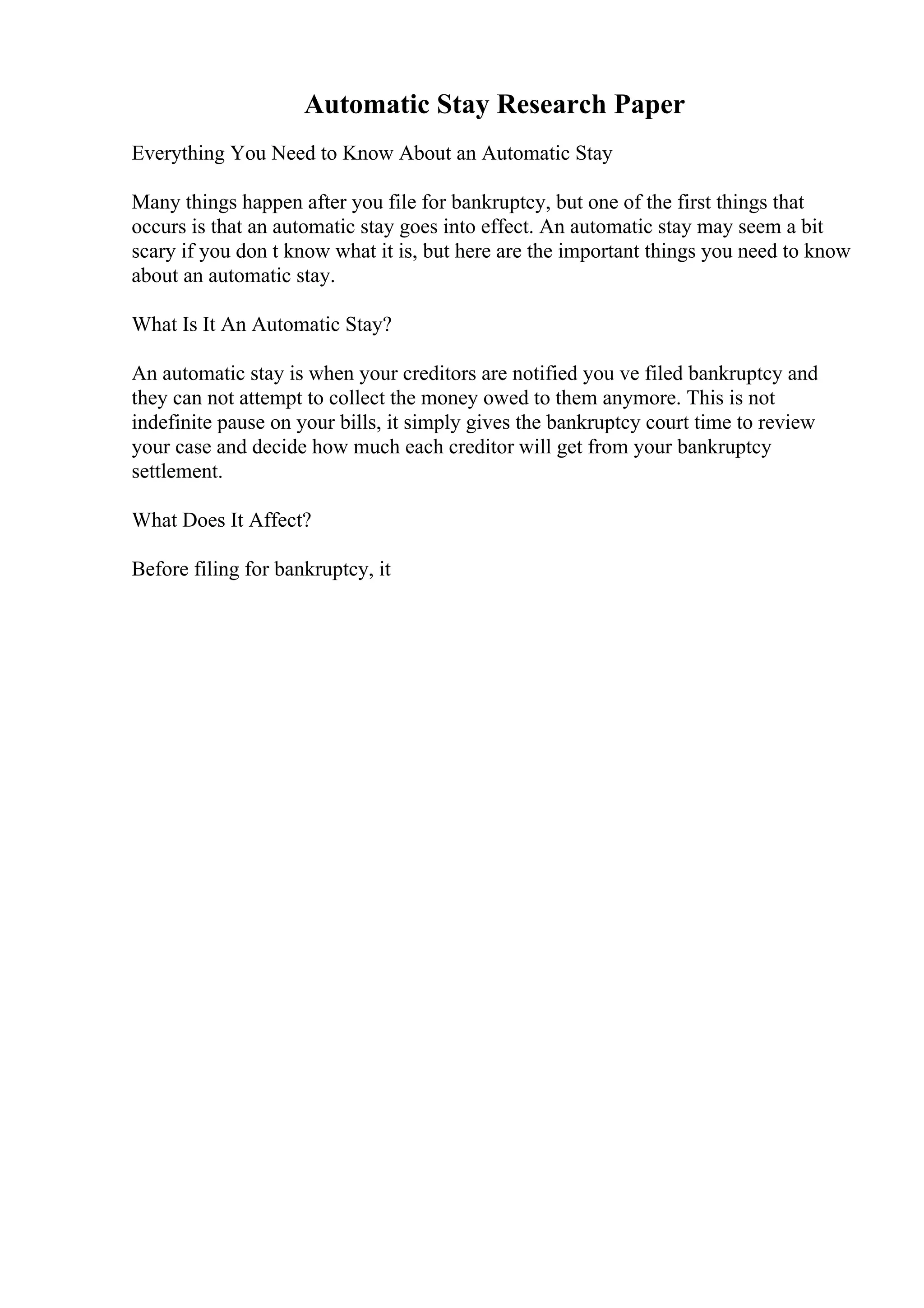 Automatic Stay Research Paper

Everything You Need to Know About an Automatic Stay

Many things happen after you file for bankruptcy, but one of the first things that occurs is that an automatic stay goes into effect. An automatic stay may seem a bit scary if you don t know what it is, but here are the important things you need to know about an automatic stay.

What Is It An Automatic Stay?

An automatic stay is when your creditors are notified you ve filed bankruptcy and they can not attempt to collect the money owed to them anymore. This is not indefinite pause on your bills, it simply gives the bankruptcy court time to review your case and decide how much each creditor will get from your bankruptcy settlement.

What Does It Affect?

Before filing for bankruptcy, it